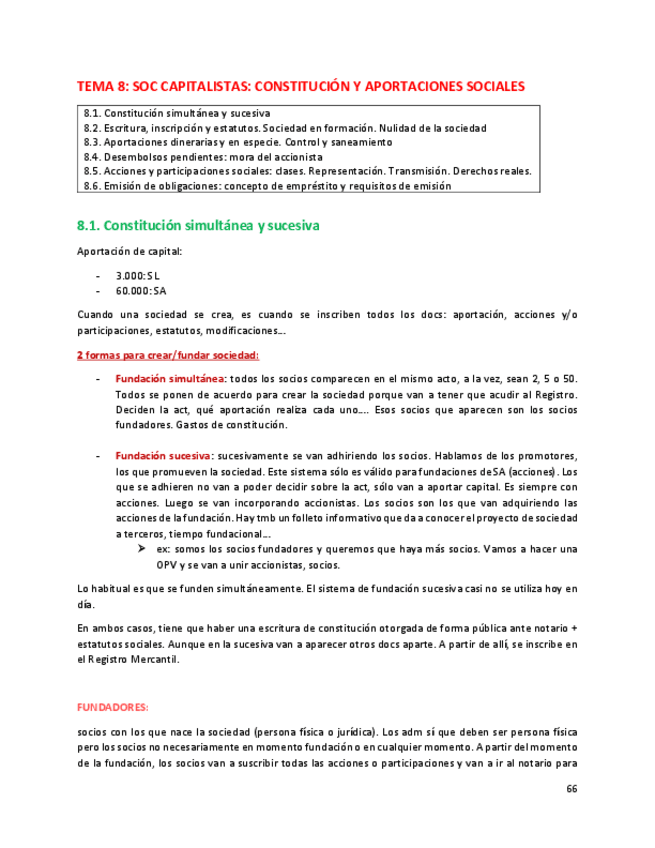 TEMA 8: SOC CAPITALISTAS: CONSTITUCIÓN Y APORTACIONES SOCIALES

8.1. Constitución simultánea y sucesiva
8.2. Escritura, inscripción y estatutos. Sociedad en formación. Nulidad de la sociedad
8.3. Aportaciones dinerarias y en especie. Control y saneamiento
8.4. Desembolsos pendientes: mora del accionista
8.5. Acciones y participaciones sociales: clases. Representación. Transmisión. Derechos reales.
8.6. Emisión de obligaciones: concepto de empréstito y requisitos de emisión

8.1. Constitución simultánea y sucesiva

Aportación de capital:

- 3.000: SL
- 60.000: SA

Cuando una sociedad se crea, es cuando se inscriben todos los docs: aportación, acciones y/o participaciones, estatutos, modificaciones….

2 formas para crear/fundar sociedad:

- Fundación simultánea: todos los socios comparecen en el mismo acto, a la vez, sean 2, 5 o 50. Todos se ponen de acuerdo para crear la sociedad porque van a tener que acudir al Registro. Deciden la act, qué aportación realiza cada uno…. Esos socios que aparecen son los socios fundadores. Gastos de constitución.

- Fundación sucesiva: sucesivamente se van adhiriendo los socios. Hablamos de los promotores, los que promueven la sociedad. Este sistema sólo es válido para fundaciones de SA (acciones). Los que se adhieren no van a poder decidir sobre la act, sólo van a aportar capital. Es siempre con acciones. Luego se van incorporando accionistas. Los socios son los que van adquiriendo las acciones de la fundación. Hay tmb un folleto informativo que da a conocer el proyecto de sociedad a terceros, tiempo fundacional….
  ➢ ex: somos los socios fundadores y queremos que haya más socios. Vamos a hacer una OPV y se van a unir accionistas, socios.

Lo habitual es que se funden simultáneamente. El sistema de fundación sucesiva casi no se utiliza hoy en día.

En ambos casos, tiene que haber una escritura de constitución otorgada de forma pública ante notario + estatutos sociales. Aunque en la sucesiva van a aparecer otros docs aparte. A partir de allí, se inscribe en el Registro Mercantil.

FUNDADORES:

socios con los que nace la sociedad (persona física o jurídica). Los adm sí que deben ser persona física pero los socios no necesariamente en momento fundación o en cualquier momento. A partir del momento de la fundación, los socios van a suscribir todas las acciones o participaciones y van a ir al notario para

66